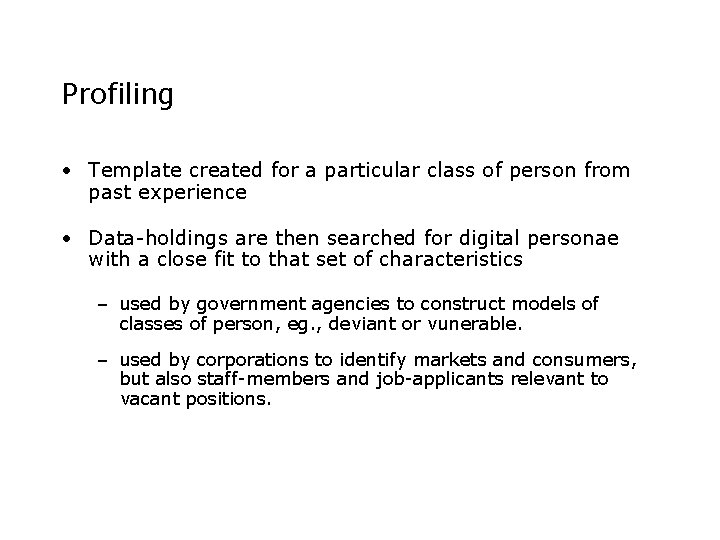 Profiling

• Template created for a particular class of person from past experience

• Data-holdings are then searched for digital personae with a close fit to that set of characteristics

– used by government agencies to construct models of classes of person, eg., deviant or vunerable.

– used by corporations to identify markets and consumers, but also staff-members and job-applicants relevant to vacant positions.